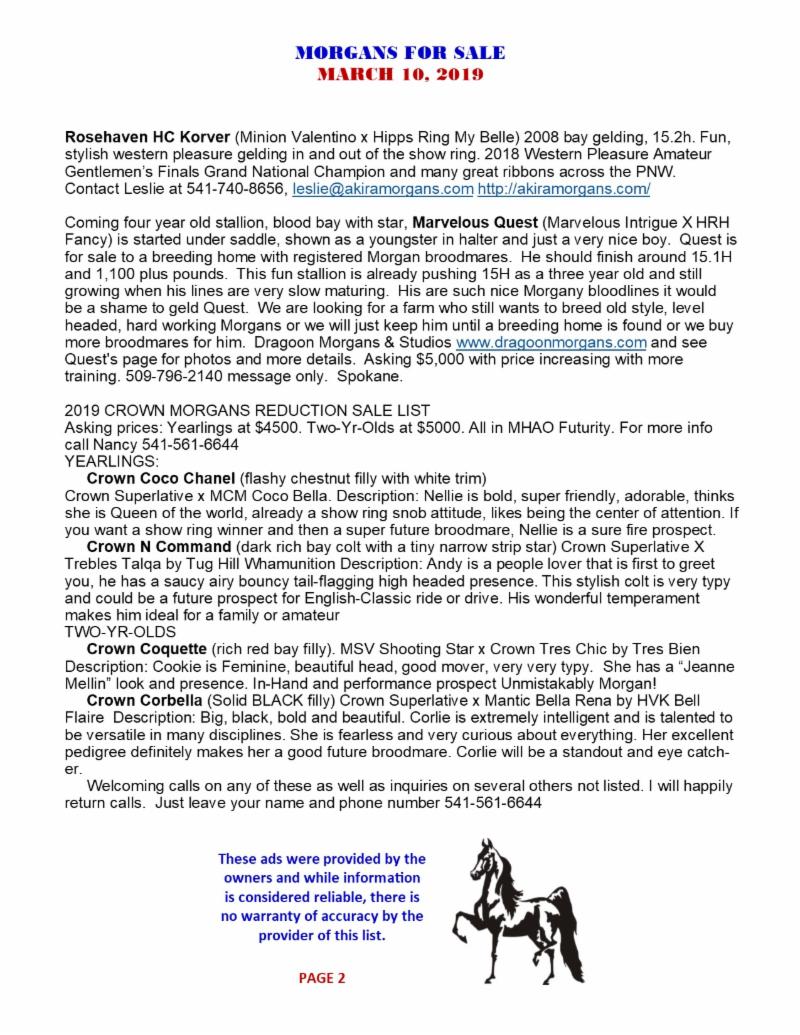 MORGANS FOR SALE
MARCH 10, 2019

Rosehaven HC Korver (Minion Valentino x Hipps Ring My Belle) 2008 bay gelding, 15.2h. Fun, stylish western pleasure gelding in and out of the show ring. 2018 Western Pleasure Amateur Gentlemen's Finals Grand National Champion and many great ribbons across the PNW. Contact Leslie at 541-740-8656, leslie@akiramorgans.com http://akiramorgans.com/

Coming four year old stallion, blood bay with star, Marvelous Quest (Marvelous Intrigue X HRH Fancy) is started under saddle, shown as a youngster in halter and just a very nice boy. Quest is for sale to a breeding home with registered Morgan broodmares. He should finish around 15.1H and 1,100 plus pounds. This fun stallion is already pushing 15H as a three year old and still growing when his lines are very slow maturing. His are such nice Morgany bloodlines it would be a shame to geld Quest. We are looking for a farm who still wants to breed old style, level headed, hard working Morgans or we will just keep him until a breeding home is found or we buy more broodmares for him. Dragoon Morgans & Studios www.dragoonmorgans.com and see Quest's page for photos and more details. Asking $5,000 with price increasing with more training. 509-796-2140 message only. Spokane.

2019 CROWN MORGANS REDUCTION SALE LIST
Asking prices: Yearlings at $4500. Two-Yr-Olds at $5000. All in MHAO Futurity. For more info call Nancy 541-561-6644
YEARLINGS:
Crown Coco Chanel (flashy chestnut filly with white trim)
Crown Superlative x MCM Coco Bella. Description: Nellie is bold, super friendly, adorable, thinks she is Queen of the world, already a show ring snob attitude, likes being the center of attention. If you want a show ring winner and then a super future broodmare, Nellie is a sure fire prospect.
Crown N Command (dark rich bay colt with a tiny narrow strip star) Crown Superlative X Trebles Talqa by Tug Hill Whamunition Description: Andy is a people lover that is first to greet you, he has a saucy airy bouncy tail-flagging high headed presence. This stylish colt is very typy and could be a future prospect for English-Classic ride or drive. His wonderful temperament makes him ideal for a family or amateur
TWO-YR-OLDS
Crown Coquette (rich red bay filly). MSV Shooting Star x Crown Tres Chic by Tres Bien Description: Cookie is Feminine, beautiful head, good mover, very very typy. She has a "Jeanne Mellin" look and presence. In-Hand and performance prospect Unmistakably Morgan!
Crown Corbella (Solid BLACK filly) Crown Superlative x Mantic Bella Rena by HVK Bell Flaire Description: Big, black, bold and beautiful. Corlie is extremely intelligent and is talented to be versatile in many disciplines. She is fearless and very curious about everything. Her excellent pedigree definitely makes her a good future broodmare. Corlie will be a standout and eye catcher.
Welcoming calls on any of these as well as inquiries on several others not listed. I will happily return calls. Just leave your name and phone number 541-561-6644

These ads were provided by the owners and while information is considered reliable, there is no warranty of accuracy by the provider of this list.

PAGE 2